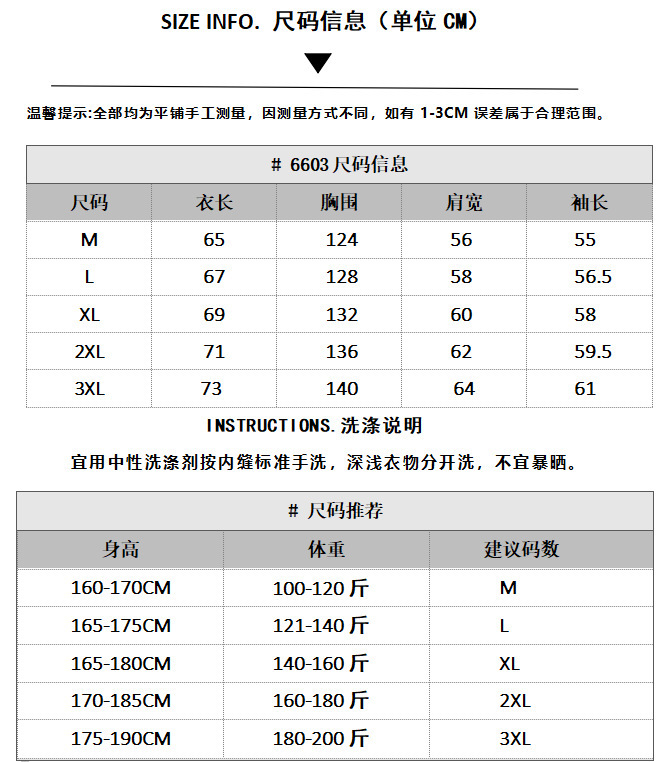 SIZE INFO. 尺码信息（单位 CM）

温馨提示:全部均为平铺手工测量，因测量方式不同，如有 1-3CM 误差属于合理范围。

# 6603 尺码信息

| 尺码 | 衣长 | 胸围 | 肩宽 | 袖长 |
|---|---|---|---|---|
| M | 65 | 124 | 56 | 55 |
| L | 67 | 128 | 58 | 56.5 |
| XL | 69 | 132 | 60 | 58 |
| 2XL | 71 | 136 | 62 | 59.5 |
| 3XL | 73 | 140 | 64 | 61 |

INSTRUCTIONS.洗涤说明

宜用中性洗涤剂按内缝标准手洗，深浅衣物分开洗，不宜暴晒。

# 尺码推荐

| 身高 | 体重 | 建议码数 |
|---|---|---|
| 160-170CM | 100-120 斤 | M |
| 165-175CM | 121-140 斤 | L |
| 165-180CM | 140-160 斤 | XL |
| 170-185CM | 160-180 斤 | 2XL |
| 175-190CM | 180-200 斤 | 3XL |